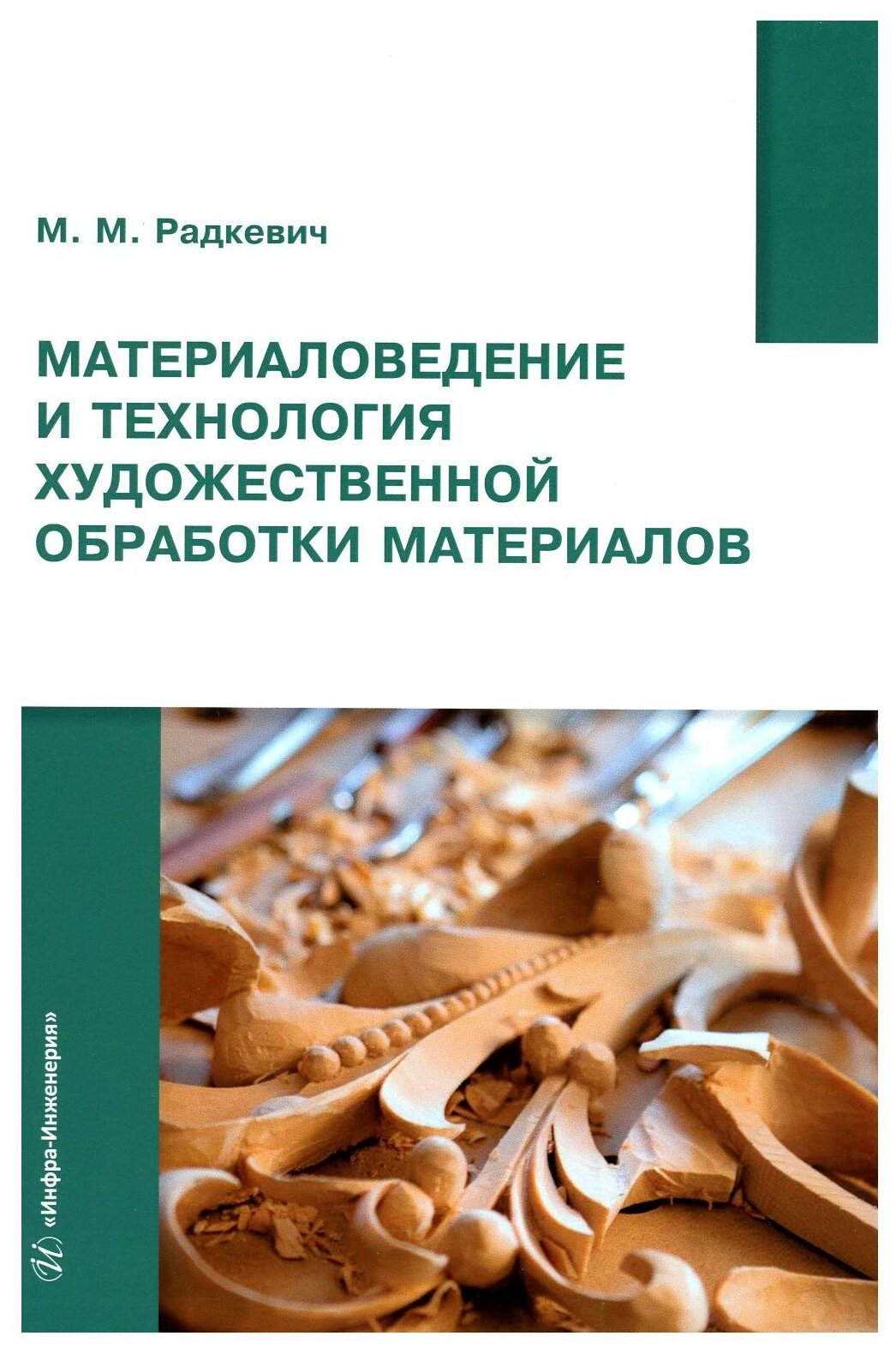 М. М. Радкевич

МАТЕРИАЛОВЕДЕНИЕ
И ТЕХНОЛОГИЯ
ХУДОЖЕСТВЕННОЙ
ОБРАБОТКИ МАТЕРИАЛОВ

«Инфра-Инженерия»